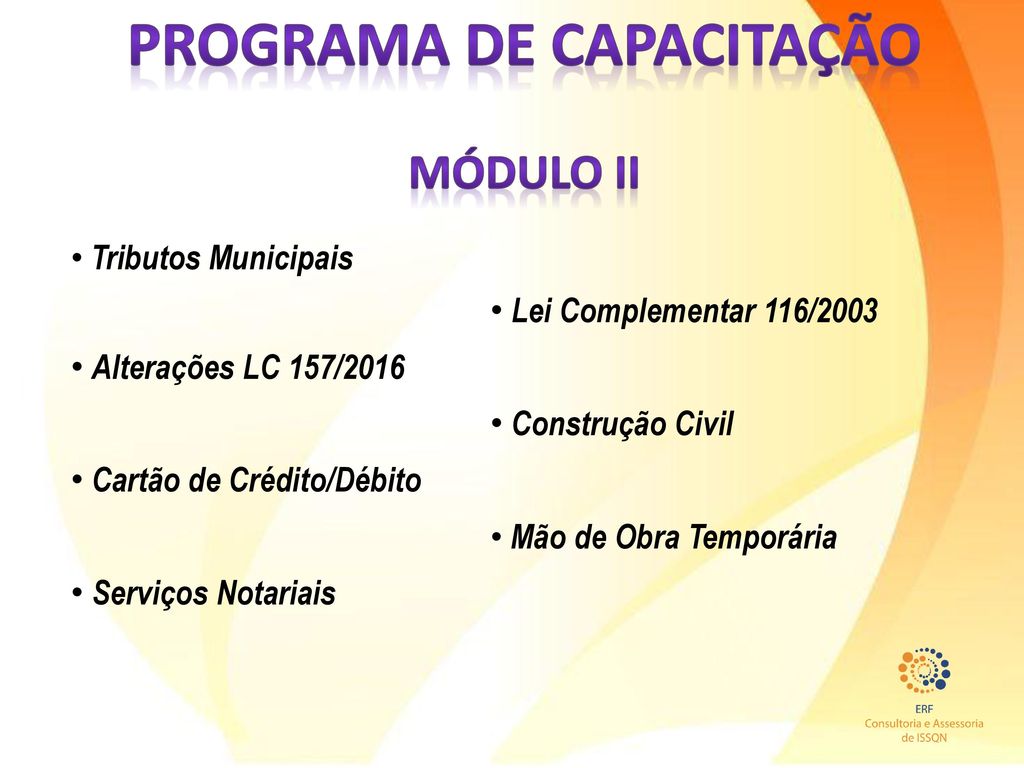 PROGRAMA DE CAPACITAÇÃO

MÓDULO II

• Tributos Municipais

• Lei Complementar 116/2003

• Alterações LC 157/2016

• Construção Civil

• Cartão de Crédito/Débito

• Mão de Obra Temporária

• Serviços Notariais

ERF
Consultoria e Assessoria de ISSQN